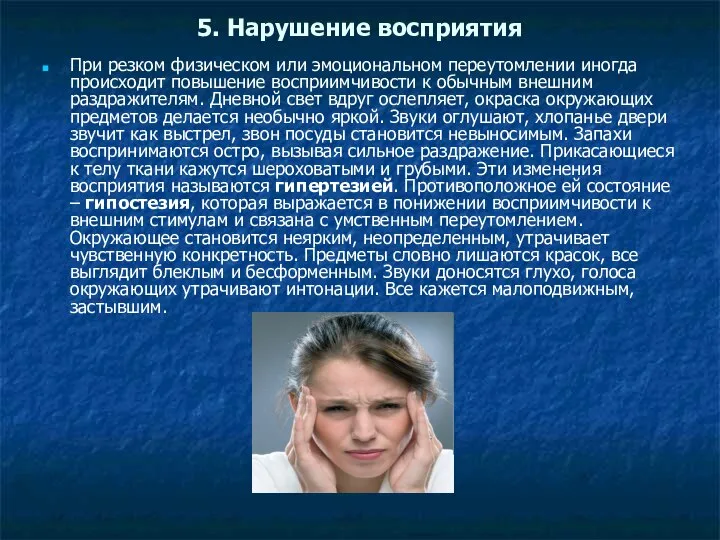 5. Нарушение восприятия

При резком физическом или эмоциональном переутомлении иногда происходит повышение восприимчивости к обычным внешним раздражителям. Дневной свет вдруг ослепляет, окраска окружающих предметов делается необычно яркой. Звуки оглушают, хлопанье двери звучит как выстрел, звон посуды становится невыносимым. Запахи воспринимаются остро, вызывая сильное раздражение. Прикасающиеся к телу ткани кажутся шероховатыми и грубыми. Эти изменения восприятия называются гипертезией. Противоположное ей состояние – гипостезия, которая выражается в понижении восприимчивости к внешним стимулам и связана с умственным переутомлением. Окружающее становится неярким, неопределенным, утрачивает чувственную конкретность. Предметы словно лишаются красок, все выглядит блеклым и бесформенным. Звуки доносятся глухо, голоса окружающих утрачивают интонации. Все кажется малоподвижным, застывшим.